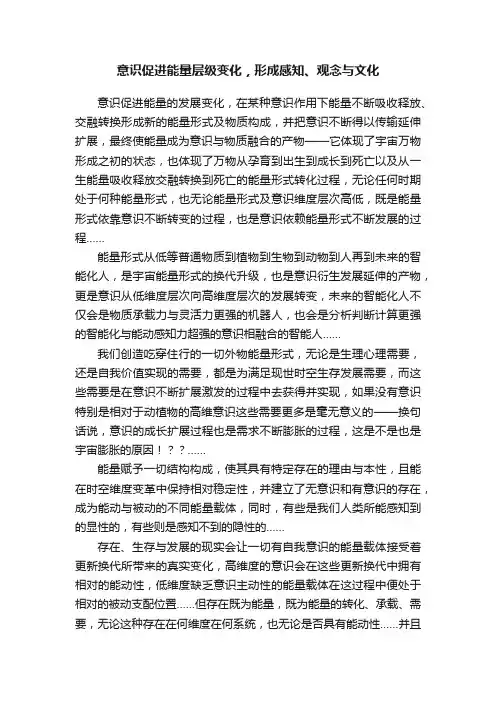 意识促进能量层级变化，形成感知、观念与文化

意识促进能量的发展变化，在某种意识作用下能量不断吸收释放、交融转换形成新的能量形式及物质构成，并把意识不断得以传输延伸扩展，最终使能量成为意识与物质融合的产物——它体现了宇宙万物形成之初的状态，也体现了万物从孕育到出生到成长到死亡以及从一生能量吸收释放交融转换到死亡的能量形式转化过程，无论任何时期处于何种能量形式，也无论能量形式及意识维度层次高低，既是能量形式依靠意识不断转变的过程，也是意识依赖能量形式不断发展的过程......

能量形式从低等普通物质到植物到生物到动物到人再到未来的智能化人，是宇宙能量形式的换代升级，也是意识衍生发展延伸的产物，更是意识从低维度层次向高维度层次的发展转变，未来的智能化人不仅会是物质承载力与灵活力更强的机器人，也会是分析判断计算更强的智能化与能动感知力超强的意识相融合的智能人......

我们创造吃穿住行的一切外物能量形式，无论是生理心理需要，还是自我价值实现的需要，都是为满足现世时空生存发展需要，而这些需要是在意识不断扩展激发的过程中去获得并实现，如果没有意识特别是相对于动植物的高维意识这些需要更多是毫无意义的——换句话说，意识的成长扩展过程也是需求不断膨胀的过程，这是不是也是宇宙膨胀的原因！？？......

能量赋予一切结构构成，使其具有特定存在的理由与本性，且能在时空维度变革中保持相对稳定性，并建立了无意识和有意识的存在，成为能动与被动的不同能量载体，同时，有些是我们人类所能感知到的显性的，有些则是感知不到的隐性的......

存在、生存与发展的现实会让一切有自我意识的能量载体接受着更新换代所带来的真实变化，高维度的意识会在这些更新换代中拥有相对的能动性，低维度缺乏意识主动性的能量载体在这过程中便处于相对的被动支配位置......但存在既为能量，既为能量的转化、承载、需要，无论这种存在在何维度在何系统，也无论是否具有能动性......并且